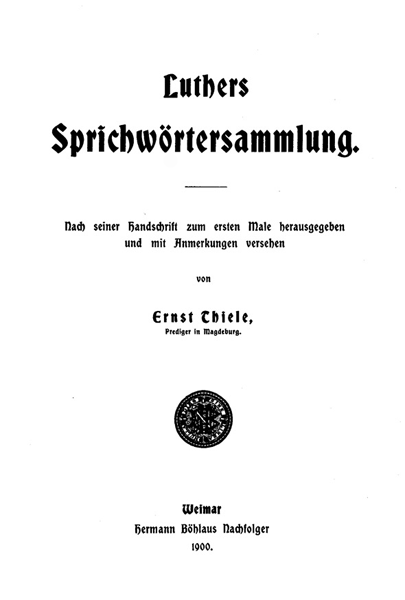 Luthers

Sprichwörtersammlung.

Nach seiner Handschrift zum ersten Male herausgegeben und mit Anmerkungen versehen

von

Ernst Thiele,

Prediger in Magdeburg.

Weimar

Hermann Böhlaus Nachfolger

1900.